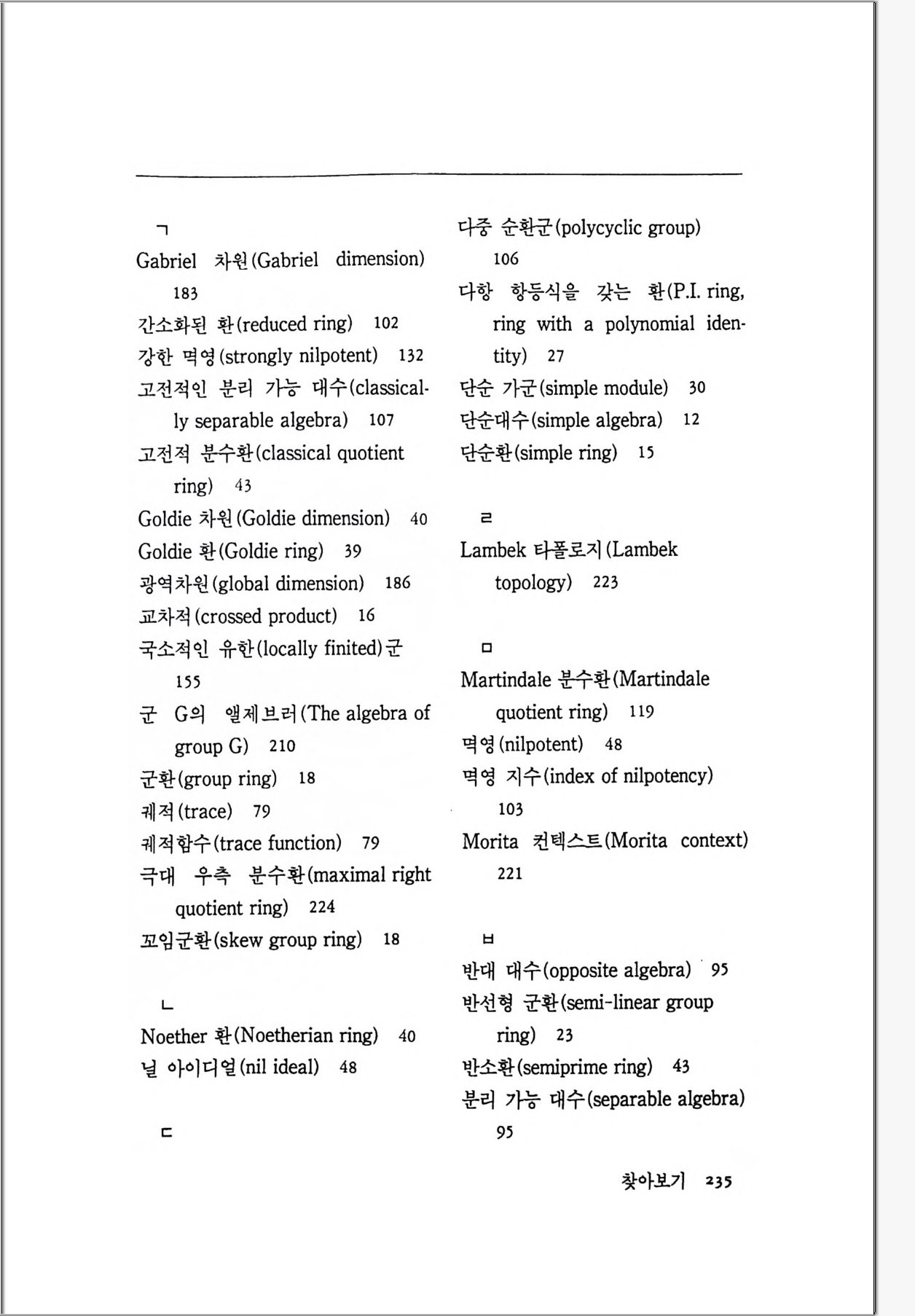 ㄱ

Gabriel 차원(Gabriel dimension) 183

간소화된 환(reduced ring) 102

강한 멱영(strongly nilpotent) 132

고전적인 분리 가능 대수(classically separable algebra) 107

고전적 분수환(classical quotient ring) 43

Goldie 차원(Goldie dimension) 40

Goldie 환(Goldie ring) 39

광역차원(global dimension) 186

교차적(crossed product) 16

국소적인 유한(locally finited)군 155

군 G의 앨제브러(The algebra of group G) 210

군환(group ring) 18

궤적(trace) 79

궤적함수(trace function) 79

극대 우측 분수환(maximal right quotient ring) 224

꼬임군환(skew group ring) 18

ㄴ

Noether 환(Noetherian ring) 40

닐 아이디얼(nil ideal) 48

ㄷ

다중 순환군(polycyclic group) 106

다항 항등식을 갖는 환(P.I. ring, ring with a polynomial identity) 27

단순 가군(simple module) 30

단순대수(simple algebra) 12

단순환(simple ring) 15

ㄹ

Lambek 타폴로지(Lambek topology) 223

ㅁ

Martindale 분수환(Martindale quotient ring) 119

멱영(nilpotent) 48

멱영 지수(index of nilpotency) 103

Morita 컨텍스트(Morita context) 221

ㅂ

반대 대수(opposite algebra) 95

반선형 군환(semi-linear group ring) 23

반소환(semiprime ring) 43

분리 가능 대수(separable algebra) 95

찾아보기 235